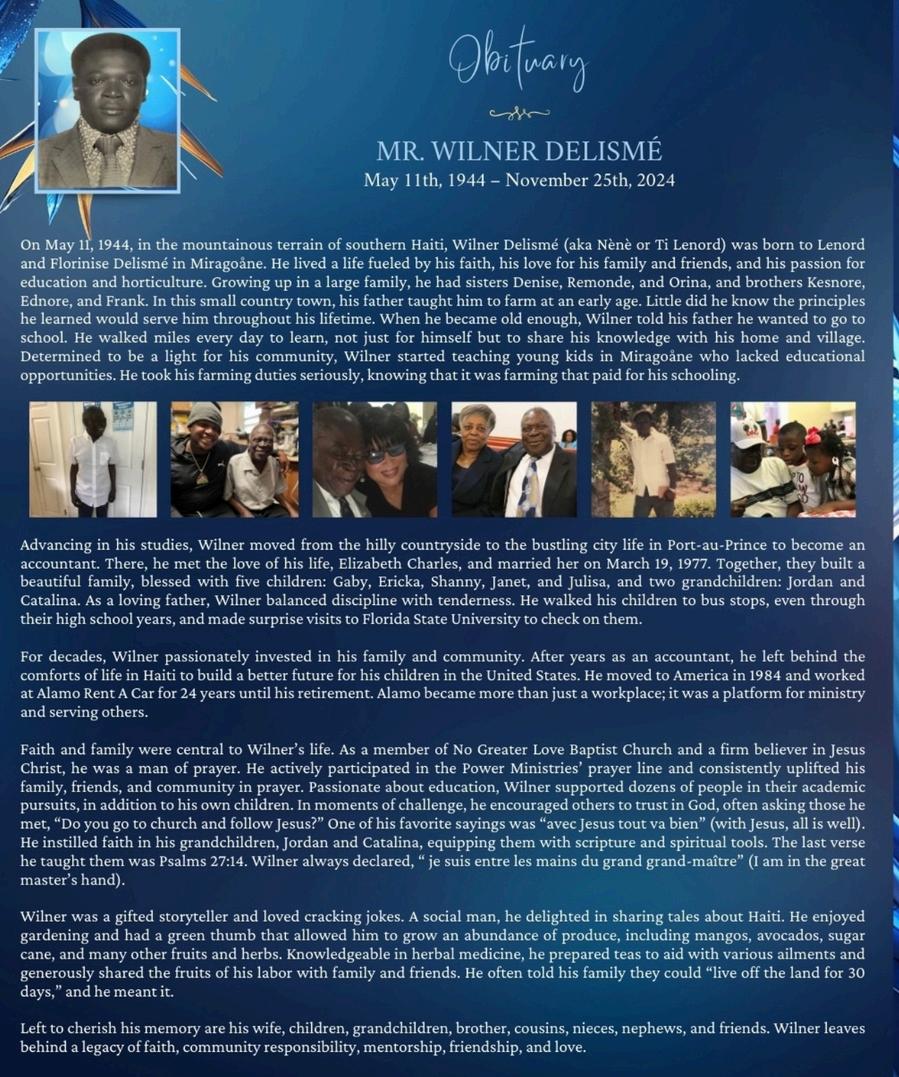 Obituary

MR. WILNER DELISMÉ
May 11th, 1944 – November 25th, 2024

On May 11, 1944, in the mountainous terrain of southern Haiti, Wilner Delismé (aka Nènè or Ti Lenord) was born to Lenord and Florinise Delismé in Miragoâne. He lived a life fueled by his faith, his love for his family and friends, and his passion for education and horticulture. Growing up in a large family, he had sisters Denise, Remonde, and Orina, and brothers Kesnore, Ednore, and Frank. In this small country town, his father taught him to farm at an early age. Little did he know the principles he learned would serve him throughout his lifetime. When he became old enough, Wilner told his father he wanted to go to school. He walked miles every day to learn, not just for himself but to share his knowledge with his home and village. Determined to be a light for his community, Wilner started teaching young kids in Miragoâne who lacked educational opportunities. He took his farming duties seriously, knowing that it was farming that paid for his schooling.

Advancing in his studies, Wilner moved from the hilly countryside to the bustling city life in Port-au-Prince to become an accountant. There, he met the love of his life, Elizabeth Charles, and married her on March 19, 1977. Together, they built a beautiful family, blessed with five children: Gaby, Ericka, Shanny, Janet, and Julisa, and two grandchildren: Jordan and Catalina. As a loving father, Wilner balanced discipline with tenderness. He walked his children to bus stops, even through their high school years, and made surprise visits to Florida State University to check on them.

For decades, Wilner passionately invested in his family and community. After years as an accountant, he left behind the comforts of life in Haiti to build a better future for his children in the United States. He moved to America in 1984 and worked at Alamo Rent A Car for 24 years until his retirement. Alamo became more than just a workplace; it was a platform for ministry and serving others.

Faith and family were central to Wilner's life. As a member of No Greater Love Baptist Church and a firm believer in Jesus Christ, he was a man of prayer. He actively participated in the Power Ministries' prayer line and consistently uplifted his family, friends, and community in prayer. Passionate about education, Wilner supported dozens of people in their academic pursuits, in addition to his own children. In moments of challenge, he encouraged others to trust in God, often asking those he met, "Do you go to church and follow Jesus?" One of his favorite sayings was "avec Jesus tout va bien" (with Jesus, all is well). He instilled faith in his grandchildren, Jordan and Catalina, equipping them with scripture and spiritual tools. The last verse he taught them was Psalms 27:14. Wilner always declared, " je suis entre les mains du grand grand-maître" (I am in the great master's hand).

Wilner was a gifted storyteller and loved cracking jokes. A social man, he delighted in sharing tales about Haiti. He enjoyed gardening and had a green thumb that allowed him to grow an abundance of produce, including mangos, avocados, sugar cane, and many other fruits and herbs. Knowledgeable in herbal medicine, he prepared teas to aid with various ailments and generously shared the fruits of his labor with family and friends. He often told his family they could "live off the land for 30 days," and he meant it.

Left to cherish his memory are his wife, children, grandchildren, brother, cousins, nieces, nephews, and friends. Wilner leaves behind a legacy of faith, community responsibility, mentorship, friendship, and love.